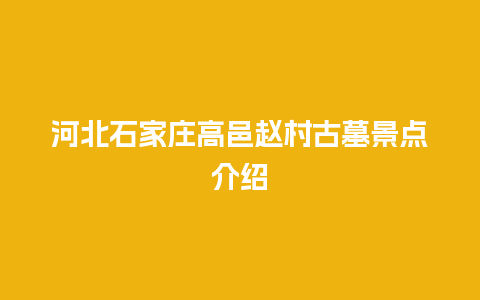 河北石家庄高邑赵村古墓景点介绍